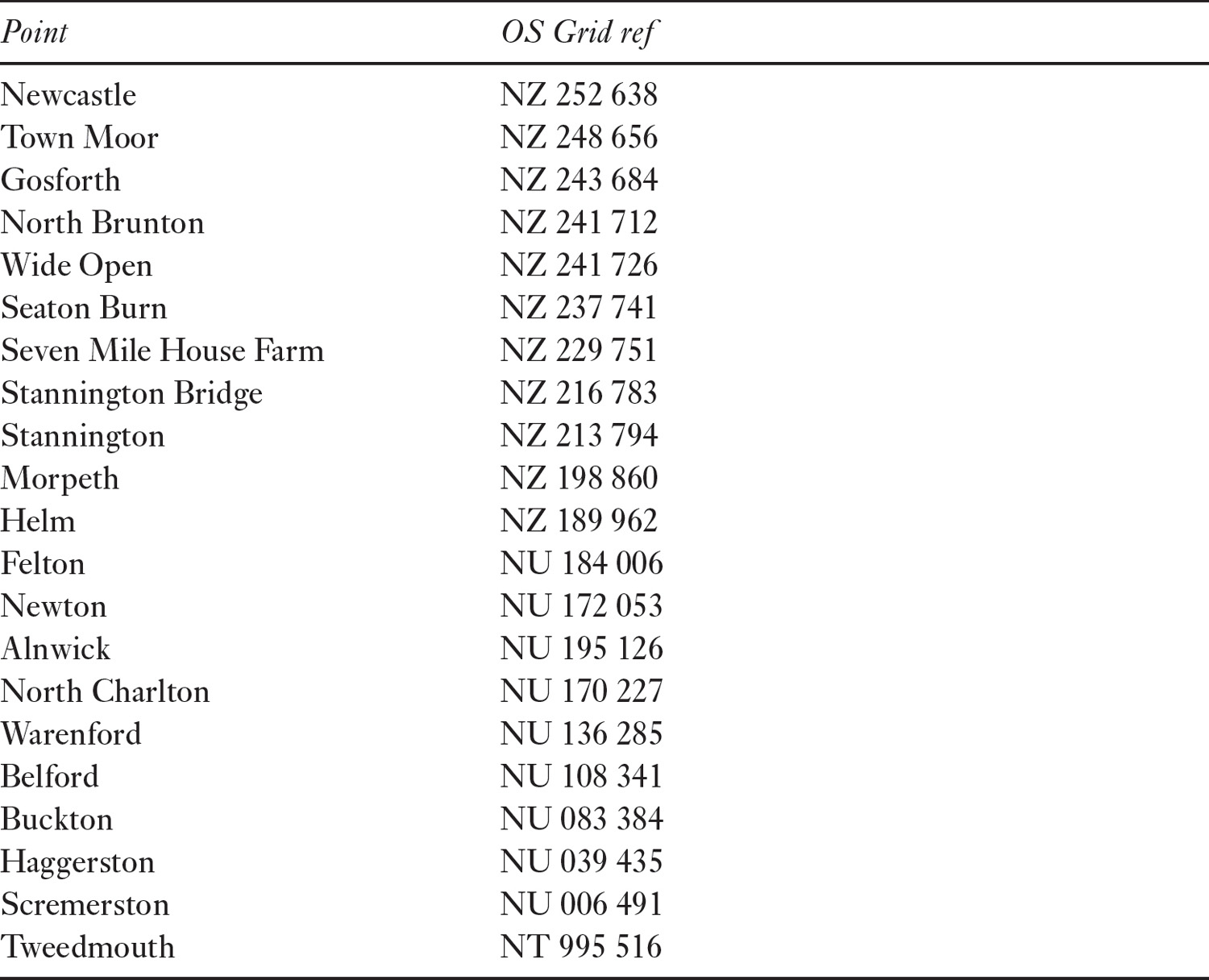 | Point | OS Grid ref |
|---|---|
| Newcastle | NZ 252 638 |
| Town Moor | NZ 248 656 |
| Gosforth | NZ 243 684 |
| North Brunton | NZ 241 712 |
| Wide Open | NZ 241 726 |
| Seaton Burn | NZ 237 741 |
| Seven Mile House Farm | NZ 229 751 |
| Stannington Bridge | NZ 216 783 |
| Stannington | NZ 213 794 |
| Morpeth | NZ 198 860 |
| Helm | NZ 189 962 |
| Felton | NU 184 006 |
| Newton | NU 172 053 |
| Alnwick | NU 195 126 |
| North Charlton | NU 170 227 |
| Warenford | NU 136 285 |
| Belford | NU 108 341 |
| Buckton | NU 083 384 |
| Haggerston | NU 039 435 |
| Scremerston | NU 006 491 |
| Tweedmouth | NT 995 516 |